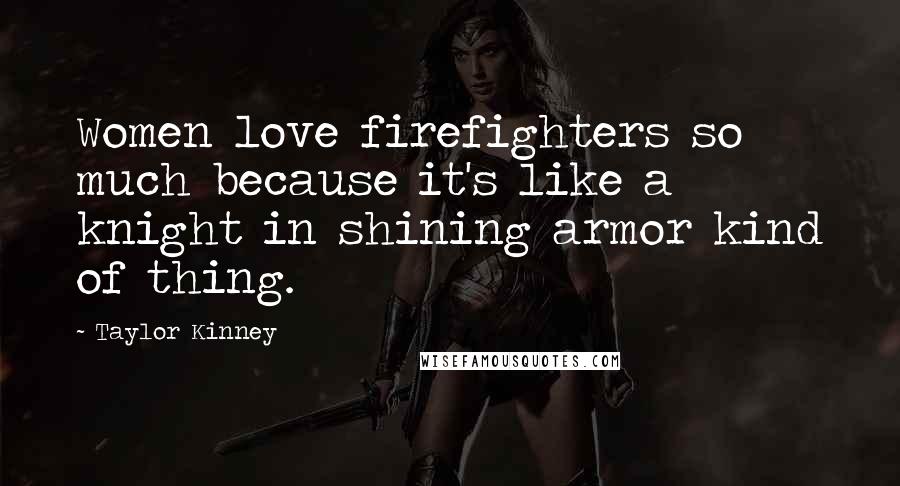 Women love firefighters so much because it's like a knight in shining armor kind of thing.

~ Taylor Kinney

WISEFAMOUSQUOTES.COM